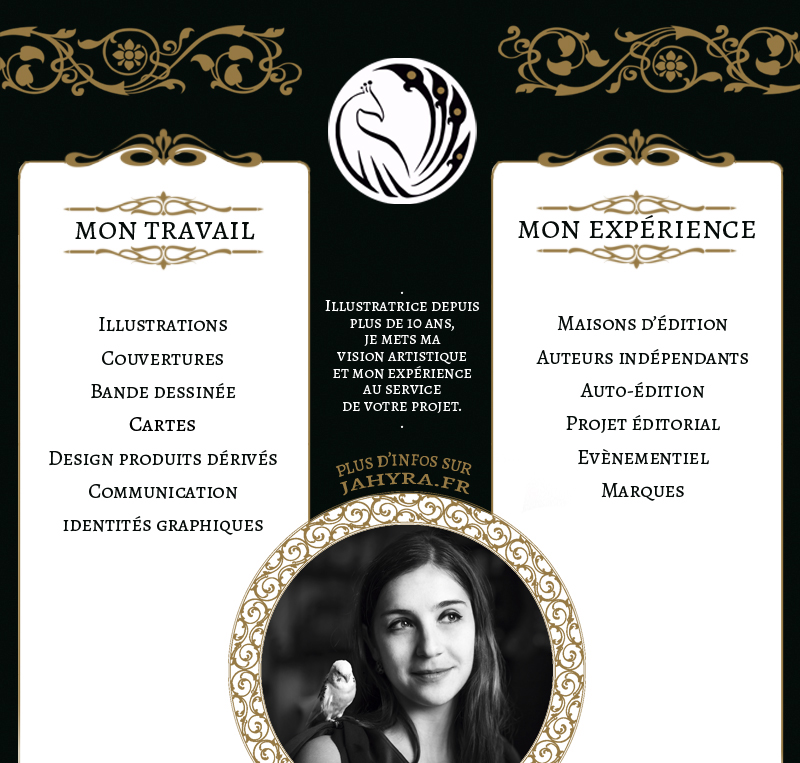 MON TRAVAIL

Illustrations
Couvertures
Bande dessinée
Cartes
Design produits dérivés
Communication
identités graphiques

Illustratrice depuis plus de 10 ans, je mets ma vision artistique et mon expérience au service de votre projet.

Plus d'infos sur
JAHYRA.FR

MON EXPÉRIENCE

Maisons d'édition
Auteurs indépendants
Auto-édition
Projet éditorial
Evènementiel
Marques